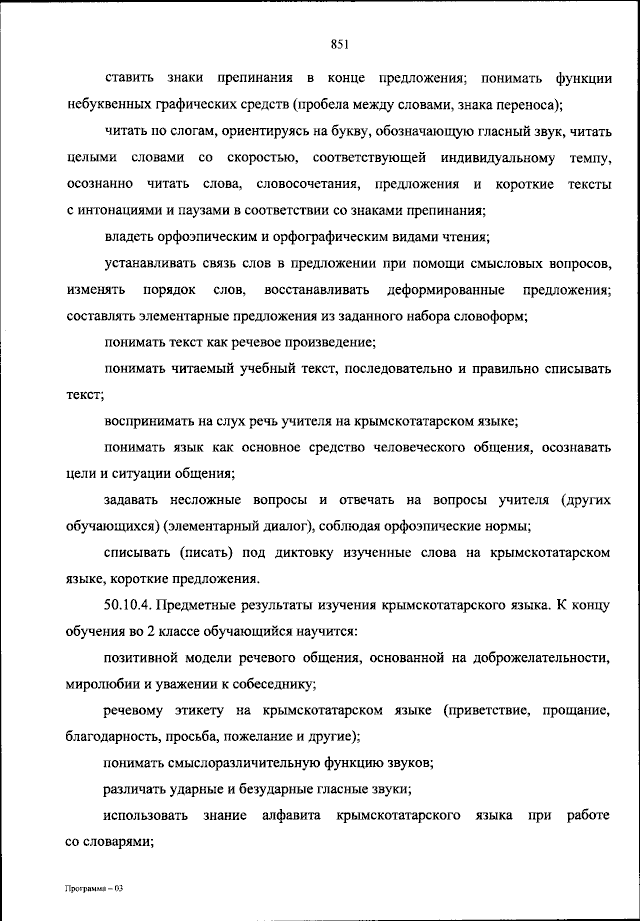 851

ставить знаки препинания в конце предложения; понимать функции небуквенных графических средств (пробела между словами, знака переноса);

читать по слогам, ориентируясь на букву, обозначающую гласный звук, читать целыми словами со скоростью, соответствующей индивидуальному темпу, осознанно читать слова, словосочетания, предложения и короткие тексты с интонациями и паузами в соответствии со знаками препинания;

владеть орфоэпическим и орфографическим видами чтения;

устанавливать связь слов в предложении при помощи смысловых вопросов, изменять порядок слов, восстанавливать деформированные предложения; составлять элементарные предложения из заданного набора словоформ;

понимать текст как речевое произведение;

понимать читаемый учебный текст, последовательно и правильно списывать текст;

воспринимать на слух речь учителя на крымскотатарском языке;

понимать язык как основное средство человеческого общения, осознавать цели и ситуации общения;

задавать несложные вопросы и отвечать на вопросы учителя (других обучающихся) (элементарный диалог), соблюдая орфоэпические нормы;

списывать (писать) под диктовку изученные слова на крымскотатарском языке, короткие предложения.

50.10.4. Предметные результаты изучения крымскотатарского языка. К концу обучения во 2 классе обучающийся научится:

позитивной модели речевого общения, основанной на доброжелательности, миролюбии и уважении к собеседнику;

речевому этикету на крымскотатарском языке (приветствие, прощание, благодарность, просьба, пожелание и другие);

понимать смыслоразличительную функцию звуков;

различать ударные и безударные гласные звуки;

использовать знание алфавита крымскотатарского языка при работе со словарями;

Программа – 03